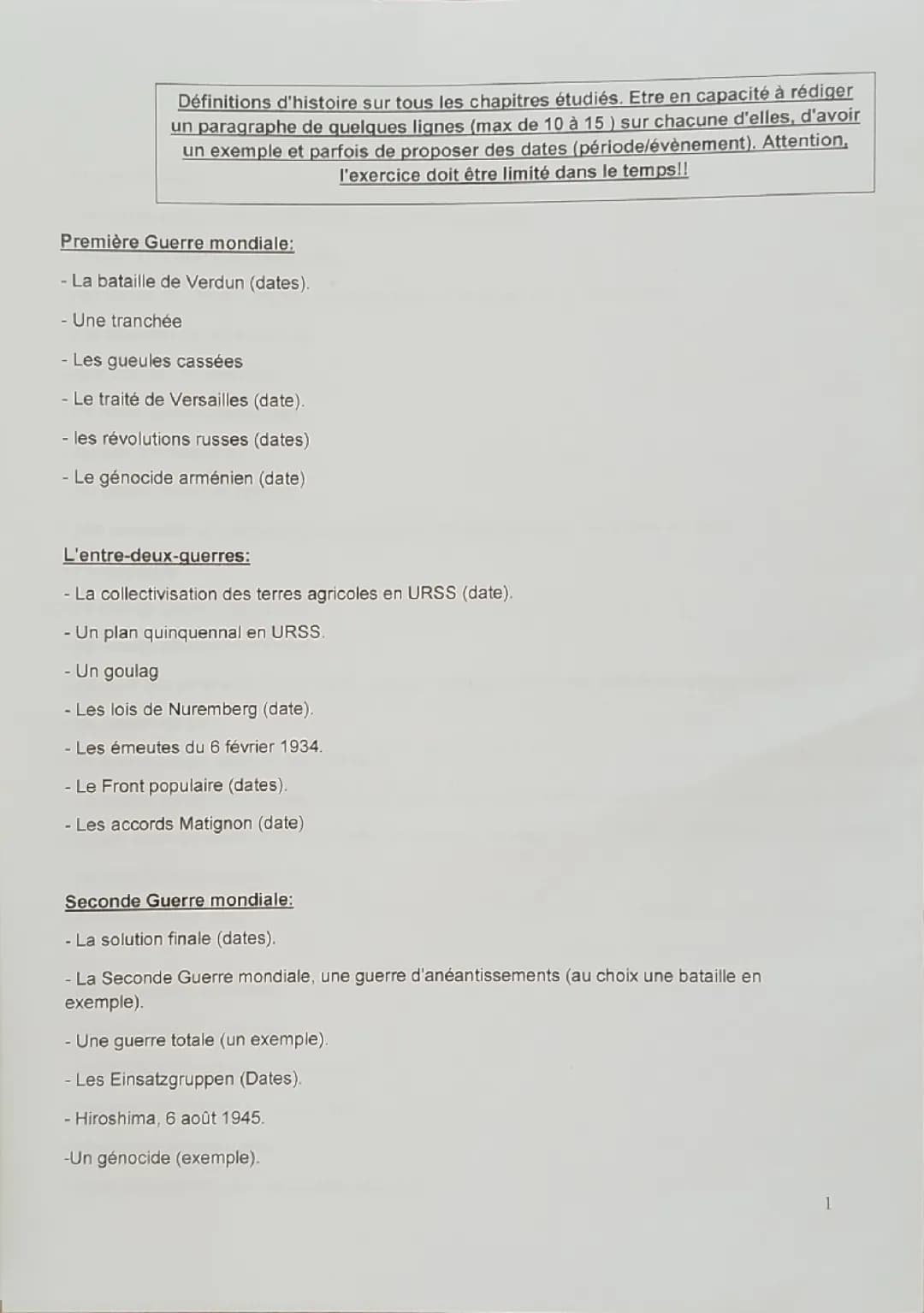 Définitions d'histoire sur tous les chapitres étudiés. Etre en capacité à rédiger un paragraphe de quelques lignes (max de 10 à 15 ) sur chacune d'elles, d'avoir un exemple et parfois de proposer des dates (période/évènement). Attention, l'exercice doit être limité dans le temps!!

Première Guerre mondiale:

- La bataille de Verdun (dates).

- Une tranchée

- Les gueules cassées

- Le traité de Versailles (date).

- les révolutions russes (dates)

- Le génocide arménien (date)

L'entre-deux-guerres:

- La collectivisation des terres agricoles en URSS (date).

- Un plan quinquennal en URSS.

- Un goulag

- Les lois de Nuremberg (date).

- Les émeutes du 6 février 1934.

- Le Front populaire (dates).

- Les accords Matignon (date)

Seconde Guerre mondiale:

- La solution finale (dates).

- La Seconde Guerre mondiale, une guerre d'anéantissements (au choix une bataille en exemple).

- Une guerre totale (un exemple).

- Les Einsatzgruppen (Dates).

- Hiroshima, 6 août 1945.

-Un génocide (exemple).

1